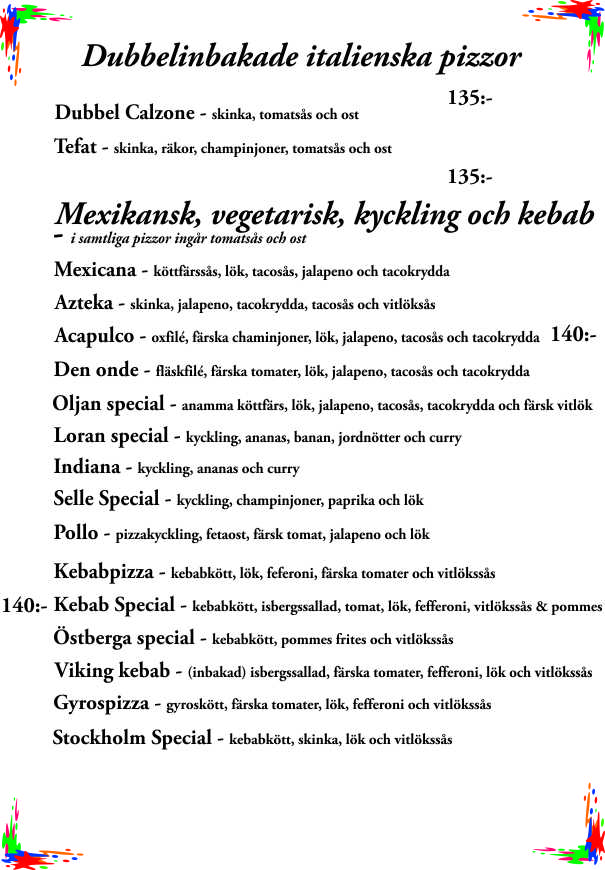 Dubbelinbakade italienska pizzor

135:-

Dubbel Calzone - skinka, tomatsås och ost

Tefat - skinka, räkor, champinjoner, tomatsås och ost

135:-

Mexikansk, vegetarisk, kyckling och kebab

- i samtliga pizzor ingår tomatsås och ost

Mexicana - köttfärssås, lök, tacosås, jalapeno och tacokrydda

Azteka - skinka, jalapeno, tacokrydda, tacosås och vitlöksås

Acapulco - oxfilé, färska chaminjoner, lök, jalapeno, tacosås och tacokrydda 140:-

Den onde - fläskfilé, färska tomater, lök, jalapeno, tacosås och tacokrydda

Oljan special - anamma köttfärs, lök, jalapeno, tacosås, tacokrydda och färsk vitlök

Loran special - kyckling, ananas, banan, jordnötter och curry

Indiana - kyckling, ananas och curry

Selle Special - kyckling, champinjoner, paprika och lök

Pollo - pizzakyckling, fetaost, färsk tomat, jalapeno och lök

Kebabpizza - kebabkött, lök, feferoni, färska tomater och vitlökssås

140:- Kebab Special - kebabkött, isbergssallad, tomat, lök, fefferoni, vitlökssås & pommes

Östberga special - kebabkött, pommes frites och vitlökssås

Viking kebab - (inbakad) isbergssallad, färska tomater, fefferoni, lök och vitlökssås

Gyrospizza - gyroskött, färska tomater, lök, fefferoni och vitlökssås

Stockholm Special - kebabkött, skinka, lök och vitlökssås